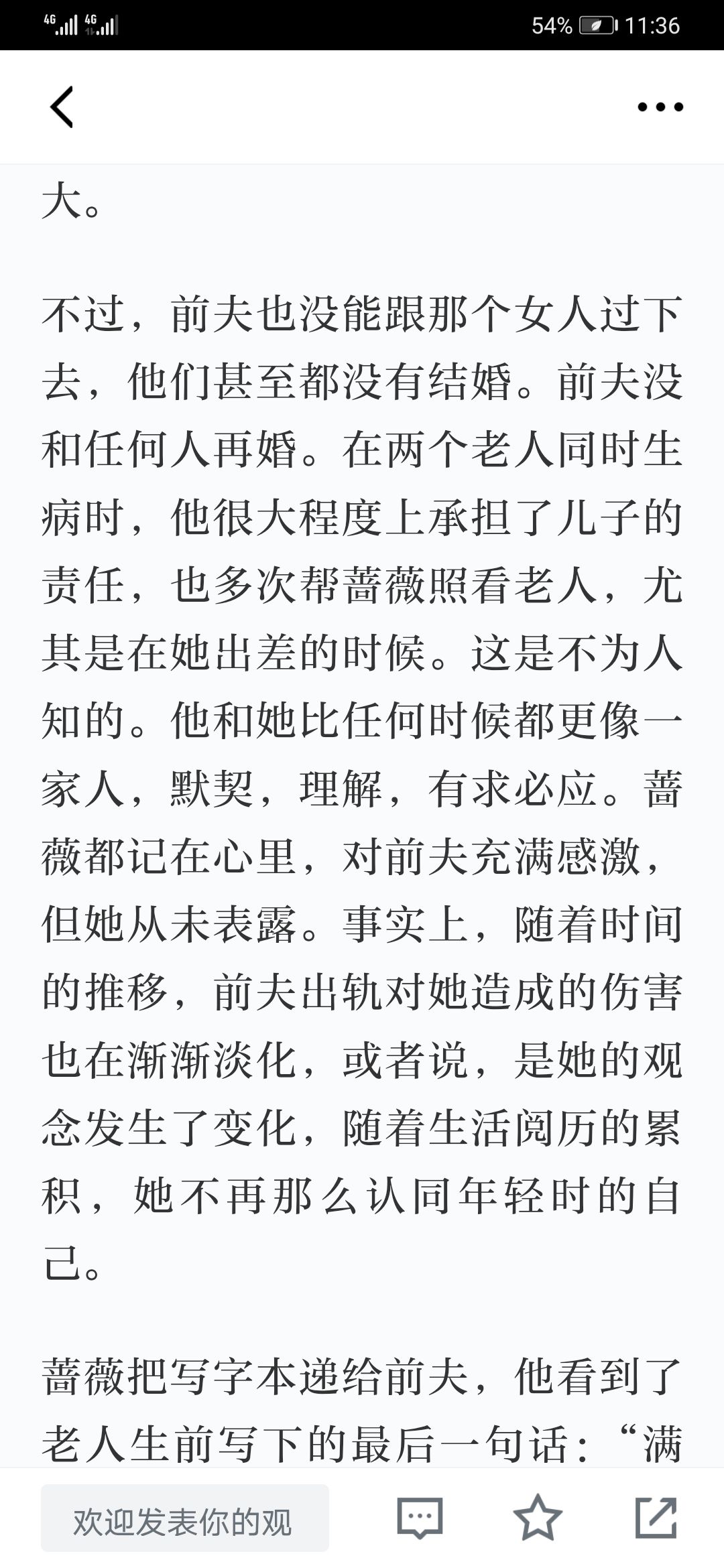 4G 4G 54% 11:36

大。

不过，前夫也没能跟那个女人过下去，他们甚至都没有结婚。前夫没和任何人再婚。在两个老人同时生病时，他很大程度上承担了儿子的责任，也多次帮蔷薇照看老人，尤其是在她出差的时候。这是不为人知的。他和她比任何时候都更像一家人，默契，理解，有求必应。蔷薇都记在心里，对前夫充满感激，但她从未表露。事实上，随着时间的推移，前夫出轨对她造成的伤害也在渐渐淡化，或者说，是她的观念发生了变化，随着生活阅历的累积，她不再那么认同年轻时的自己。

蔷薇把写字本递给前夫，他看到了老人生前写下的最后一句话：“满

欢迎发表你的观